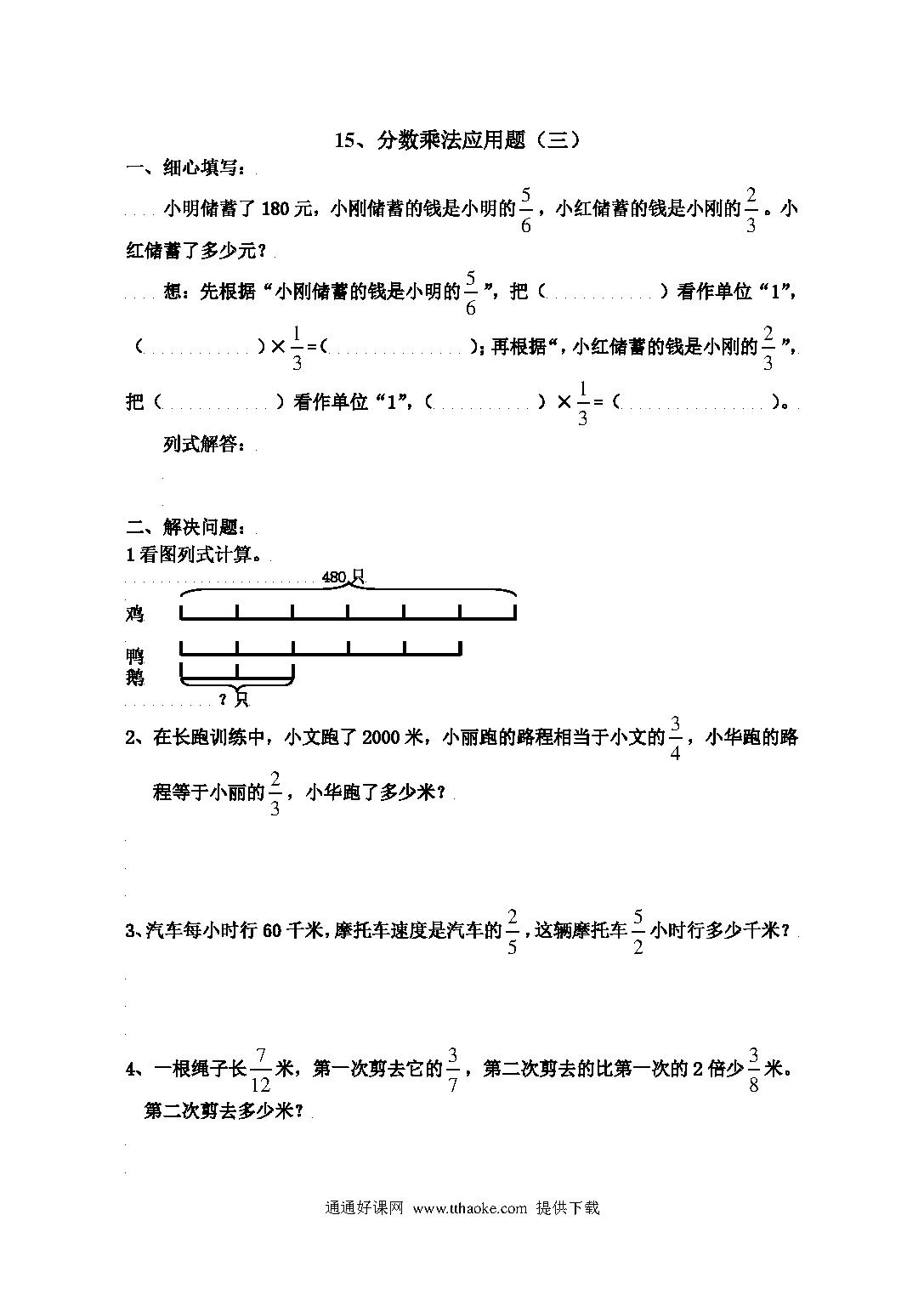 15、分数乘法应用题（三）

一、细心填写：

小明储蓄了 180 元，小刚储蓄的钱是小明的$\frac{5}{6}$，小红储蓄的钱是小刚的$\frac{2}{3}$。小红储蓄了多少元？

想：先根据“小刚储蓄的钱是小明的$\frac{5}{6}$”，把（　　　　）看作单位“1”，（　　　　）×$\frac{1}{3}$=（　　　　）；再根据“，小红储蓄的钱是小刚的$\frac{2}{3}$”，把（　　　　）看作单位“1”，（　　　　）×$\frac{1}{3}$=（　　　　）。

列式解答：

二、解决问题：

1 看图列式计算。

480 只

鸡

鸭

鹅

？只

2、在长跑训练中，小文跑了 2000 米，小丽跑的路程相当于小文的$\frac{3}{4}$，小华跑的路程等于小丽的$\frac{2}{3}$，小华跑了多少米？

3、汽车每小时行 60 千米，摩托车速度是汽车的$\frac{2}{5}$，这辆摩托车$\frac{5}{2}$小时行多少千米？

4、一根绳子长$\frac{7}{12}$米，第一次剪去它的$\frac{3}{7}$，第二次剪去的比第一次的 2 倍少$\frac{3}{8}$米。第二次剪去多少米？

通通好课网 www.tthaoke.com 提供下载